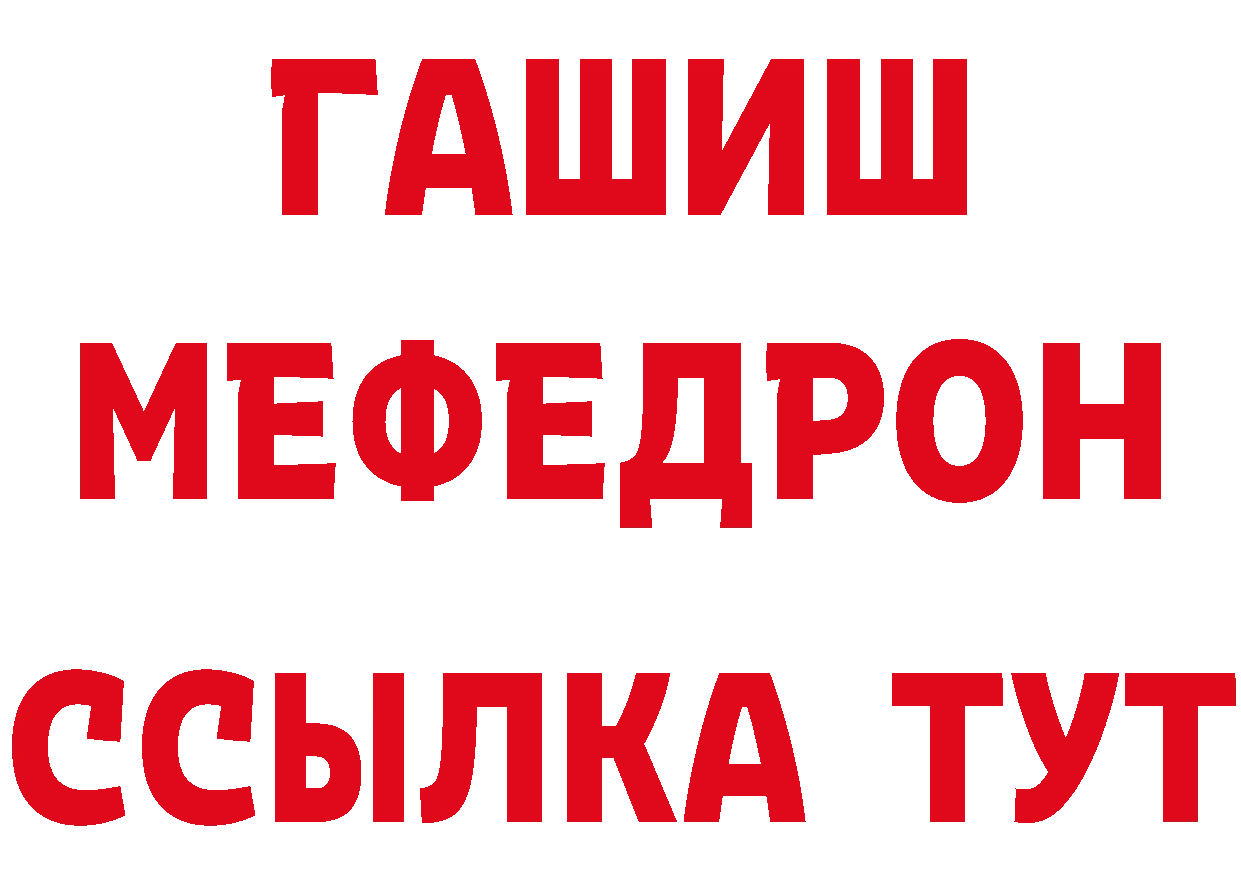 ГАШИШ
МЕФЕДРОН
ССЫЛКА ТУТ